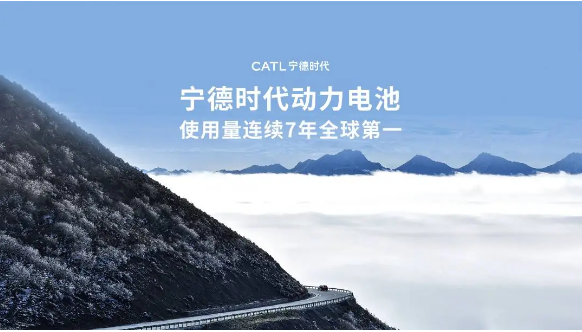 CATL 宁德时代

宁德时代动力电池
使用量连续7年全球第一